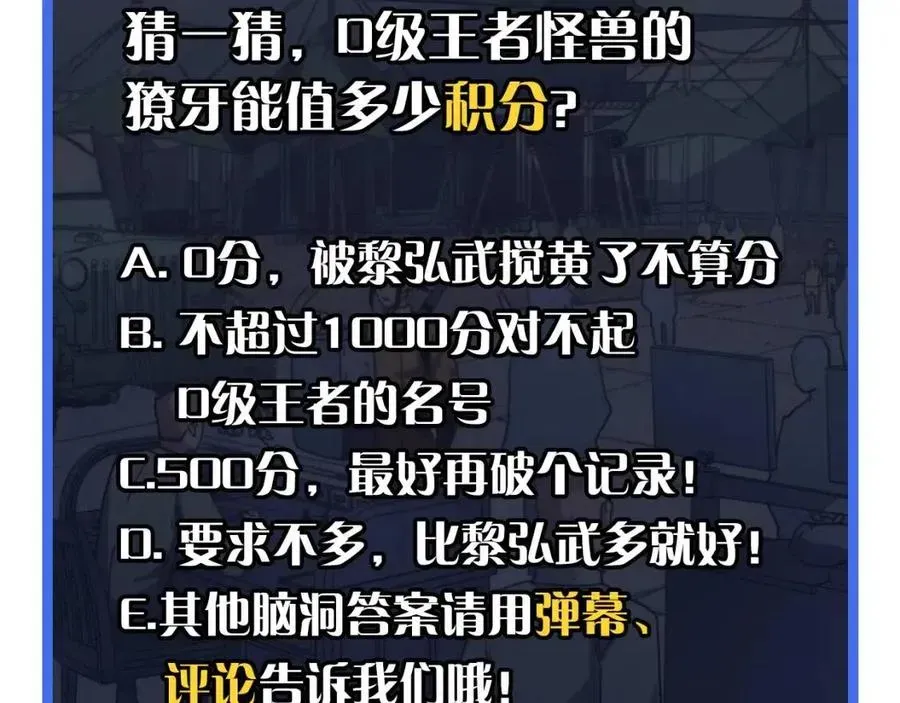 猜一猜，D级王者怪兽的獠牙能值多少积分？

A. 0分，被黎弘武搅黄了不算分
B. 不超过1000分对不起D级王者的名号
C.500分，最好再破个记录！
D. 要求不多，比黎弘武多就好！
E.其他脑洞答案请用弹幕、评论告诉我们哦！